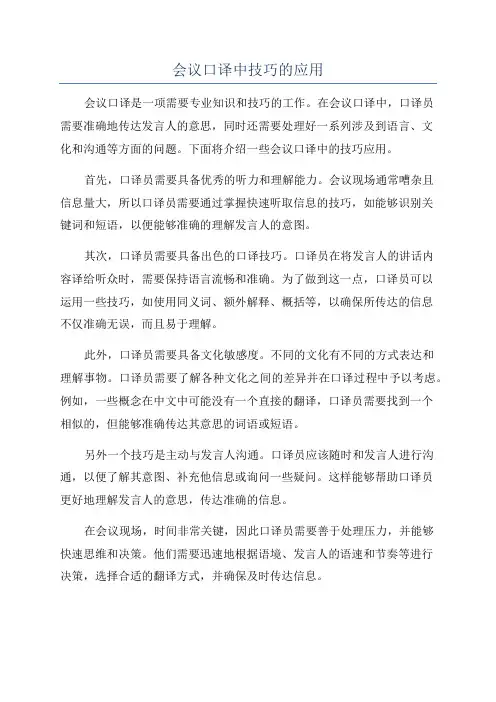 会议口译中技巧的应用

会议口译是一项需要专业知识和技巧的工作。在会议口译中，口译员需要准确地传达发言人的意思，同时还需要处理好一系列涉及到语言、文化和沟通等方面的问题。下面将介绍一些会议口译中的技巧应用。

首先，口译员需要具备优秀的听力和理解能力。会议现场通常嘈杂且信息量大，所以口译员需要通过掌握快速听取信息的技巧，如能够识别关键词和短语，以便能够准确的理解发言人的意图。

其次，口译员需要具备出色的口译技巧。口译员在将发言人的讲话内容译给听众时，需要保持语言流畅和准确。为了做到这一点，口译员可以运用一些技巧，如使用同义词、额外解释、概括等，以确保所传达的信息不仅准确无误，而且易于理解。

此外，口译员需要具备文化敏感度。不同的文化有不同的方式表达和理解事物。口译员需要了解各种文化之间的差异并在口译过程中予以考虑。例如，一些概念在中文中可能没有一个直接的翻译，口译员需要找到一个相似的，但能够准确传达其意思的词语或短语。

另外一个技巧是主动与发言人沟通。口译员应该随时和发言人进行沟通，以便了解其意图、补充他信息或询问一些疑问。这样能够帮助口译员更好地理解发言人的意思，传达准确的信息。

在会议现场，时间非常关键，因此口译员需要善于处理压力，并能够快速思维和决策。他们需要迅速地根据语境、发言人的语速和节奏等进行决策，选择合适的翻译方式，并确保及时传达信息。